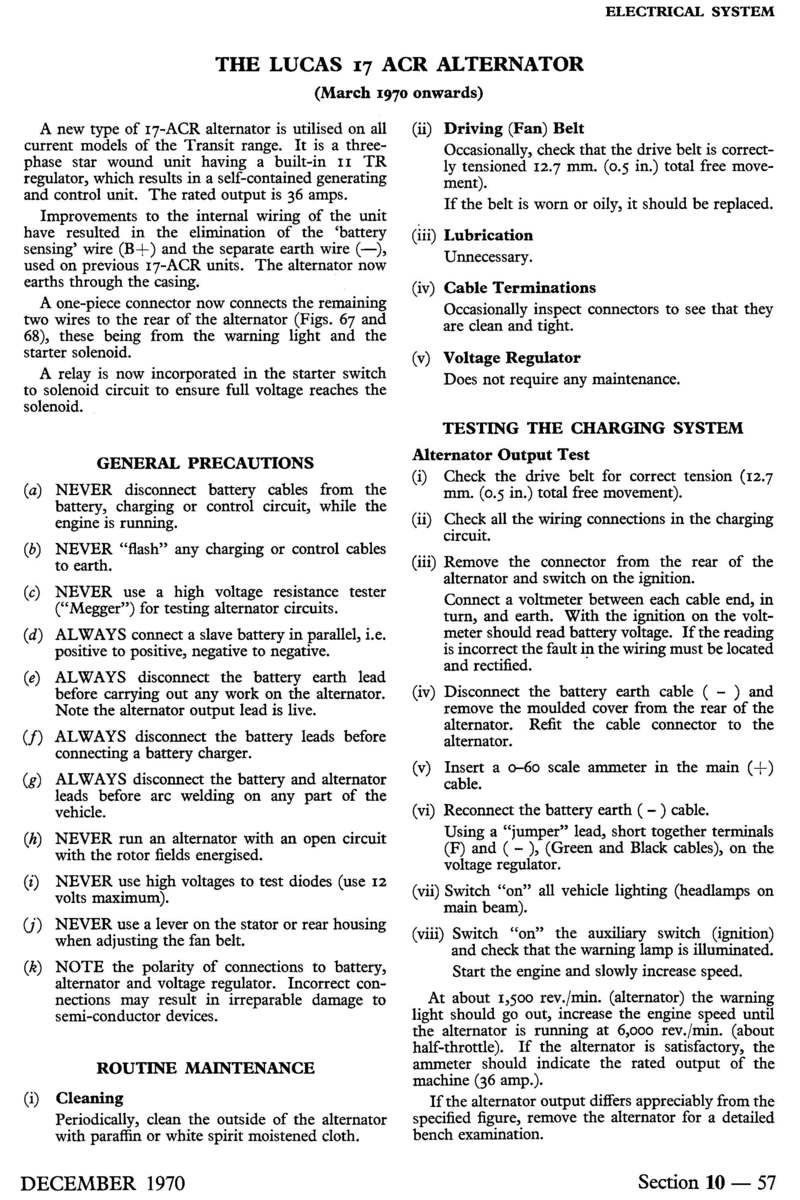 ELECTRICAL SYSTEM

THE LUCAS 17 ACR ALTERNATOR

(March 1970 onwards)

A new type of 17-ACR alternator is utilised on all current models of the Transit range. It is a three-phase star wound unit having a built-in 11 TR regulator, which results in a self-contained generating and control unit. The rated output is 36 amps.

Improvements to the internal wiring of the unit have resulted in the elimination of the 'battery sensing' wire (B+) and the separate earth wire (—), used on previous 17-ACR units. The alternator now earths through the casing.

A one-piece connector now connects the remaining two wires to the rear of the alternator (Figs. 67 and 68), these being from the warning light and the starter solenoid.

A relay is now incorporated in the starter switch to solenoid circuit to ensure full voltage reaches the solenoid.

GENERAL PRECAUTIONS

(a) NEVER disconnect battery cables from the battery, charging or control circuit, while the engine is running.

(b) NEVER "flash" any charging or control cables to earth.

(c) NEVER use a high voltage resistance tester ("Megger") for testing alternator circuits.

(d) ALWAYS connect a slave battery in parallel, i.e. positive to positive, negative to negative.

(e) ALWAYS disconnect the battery earth lead before carrying out any work on the alternator. Note the alternator output lead is live.

(f) ALWAYS disconnect the battery leads before connecting a battery charger.

(g) ALWAYS disconnect the battery and alternator leads before arc welding on any part of the vehicle.

(h) NEVER run an alternator with an open circuit with the rotor fields energised.

(i) NEVER use high voltages to test diodes (use 12 volts maximum).

(j) NEVER use a lever on the stator or rear housing when adjusting the fan belt.

(k) NOTE the polarity of connections to battery, alternator and voltage regulator. Incorrect connections may result in irreparable damage to semi-conductor devices.

ROUTINE MAINTENANCE

(i) Cleaning
Periodically, clean the outside of the alternator with paraffin or white spirit moistened cloth.

(ii) Driving (Fan) Belt
Occasionally, check that the drive belt is correctly tensioned 12.7 mm. (0.5 in.) total free movement).
If the belt is worn or oily, it should be replaced.

(iii) Lubrication
Unnecessary.

(iv) Cable Terminations
Occasionally inspect connectors to see that they are clean and tight.

(v) Voltage Regulator
Does not require any maintenance.

TESTING THE CHARGING SYSTEM

Alternator Output Test

(i) Check the drive belt for correct tension (12.7 mm. (0.5 in.) total free movement).

(ii) Check all the wiring connections in the charging circuit.

(iii) Remove the connector from the rear of the alternator and switch on the ignition.
Connect a voltmeter between each cable end, in turn, and earth. With the ignition on the voltmeter should read battery voltage. If the reading is incorrect the fault in the wiring must be located and rectified.

(iv) Disconnect the battery earth cable ( – ) and remove the moulded cover from the rear of the alternator. Refit the cable connector to the alternator.

(v) Insert a 0–60 scale ammeter in the main (+) cable.

(vi) Reconnect the battery earth ( – ) cable.
Using a "jumper" lead, short together terminals (F) and ( – ), (Green and Black cables), on the voltage regulator.

(vii) Switch "on" all vehicle lighting (headlamps on main beam).

(viii) Switch "on" the auxiliary switch (ignition) and check that the warning lamp is illuminated.
Start the engine and slowly increase speed.

At about 1,500 rev./min. (alternator) the warning light should go out, increase the engine speed until the alternator is running at 6,000 rev./min. (about half-throttle). If the alternator is satisfactory, the ammeter should indicate the rated output of the machine (36 amp.).

If the alternator output differs appreciably from the specified figure, remove the alternator for a detailed bench examination.

DECEMBER 1970

Section 10 — 57